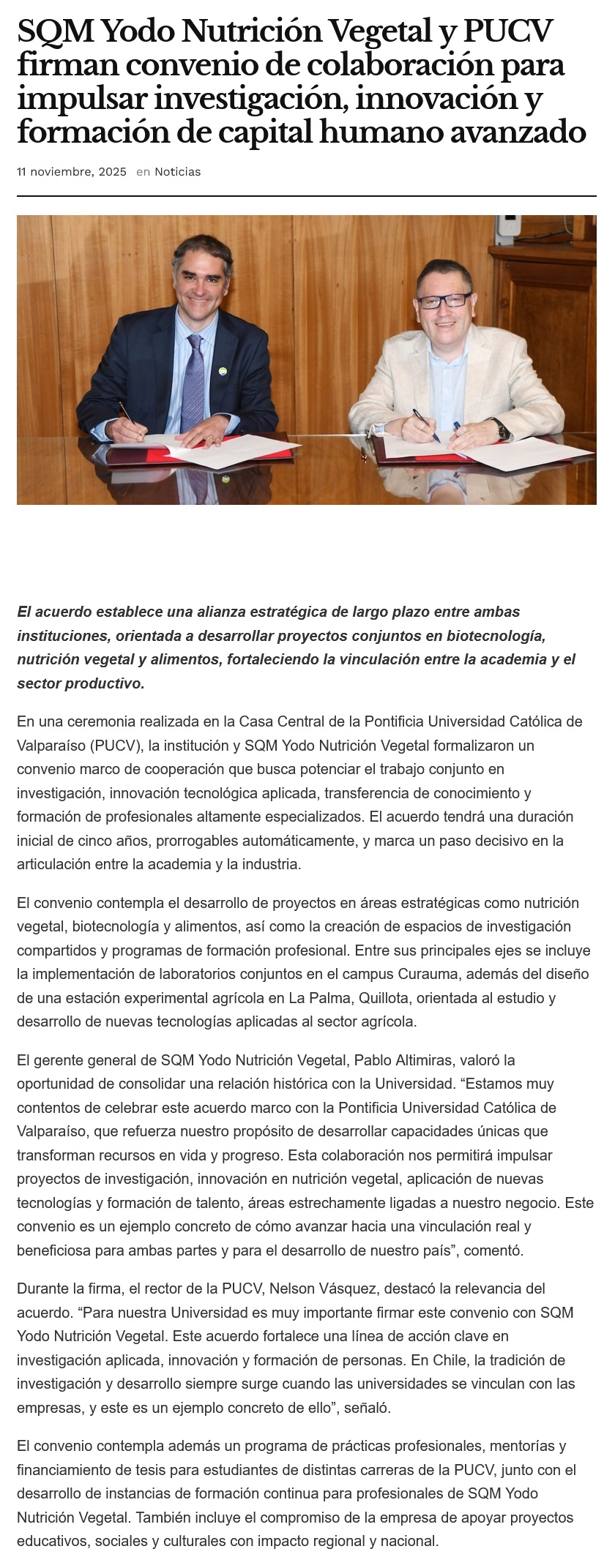 SQM Yodo Nutrición Vegetal y PUCV firman convenio de colaboración para impulsar investigación, innovación y formación de capital humano avanzado

11 noviembre, 2025 en Noticias

El acuerdo establece una alianza estratégica de largo plazo entre ambas instituciones, orientada a desarrollar proyectos conjuntos en biotecnología, nutrición vegetal y alimentos, fortaleciendo la vinculación entre la academia y el sector productivo.

En una ceremonia realizada en la Casa Central de la Pontificia Universidad Católica de Valparaíso (PUCV), la institución y SQM Yodo Nutrición Vegetal formalizaron un convenio marco de cooperación que busca potenciar el trabajo conjunto en investigación, innovación tecnológica aplicada, transferencia de conocimiento y formación de profesionales altamente especializados. El acuerdo tendrá una duración inicial de cinco años, prorrogables automáticamente, y marca un paso decisivo en la articulación entre la academia y la industria.

El convenio contempla el desarrollo de proyectos en áreas estratégicas como nutrición vegetal, biotecnología y alimentos, así como la creación de espacios de investigación compartidos y programas de formación profesional. Entre sus principales ejes se incluye la implementación de laboratorios conjuntos en el campus Curauma, además del diseño de una estación experimental agrícola en La Palma, Quillota, orientada al estudio y desarrollo de nuevas tecnologías aplicadas al sector agrícola.

El gerente general de SQM Yodo Nutrición Vegetal, Pablo Altimiras, valoró la oportunidad de consolidar una relación histórica con la Universidad. “Estamos muy contentos de celebrar este acuerdo marco con la Pontificia Universidad Católica de Valparaíso, que refuerza nuestro propósito de desarrollar capacidades únicas que transforman recursos en vida y progreso. Esta colaboración nos permitirá impulsar proyectos de investigación, innovación en nutrición vegetal, aplicación de nuevas tecnologías y formación de talento, áreas estrechamente ligadas a nuestro negocio. Este convenio es un ejemplo concreto de cómo avanzar hacia una vinculación real y beneficiosa para ambas partes y para el desarrollo de nuestro país”, comentó.

Durante la firma, el rector de la PUCV, Nelson Vásquez, destacó la relevancia del acuerdo. “Para nuestra Universidad es muy importante firmar este convenio con SQM Yodo Nutrición Vegetal. Este acuerdo fortalece una línea de acción clave en investigación aplicada, innovación y formación de personas. En Chile, la tradición de investigación y desarrollo siempre surge cuando las universidades se vinculan con las empresas, y este es un ejemplo concreto de ello”, señaló.

El convenio contempla además un programa de prácticas profesionales, mentorías y financiamiento de tesis para estudiantes de distintas carreras de la PUCV, junto con el desarrollo de instancias de formación continua para profesionales de SQM Yodo Nutrición Vegetal. También incluye el compromiso de la empresa de apoyar proyectos educativos, sociales y culturales con impacto regional y nacional.